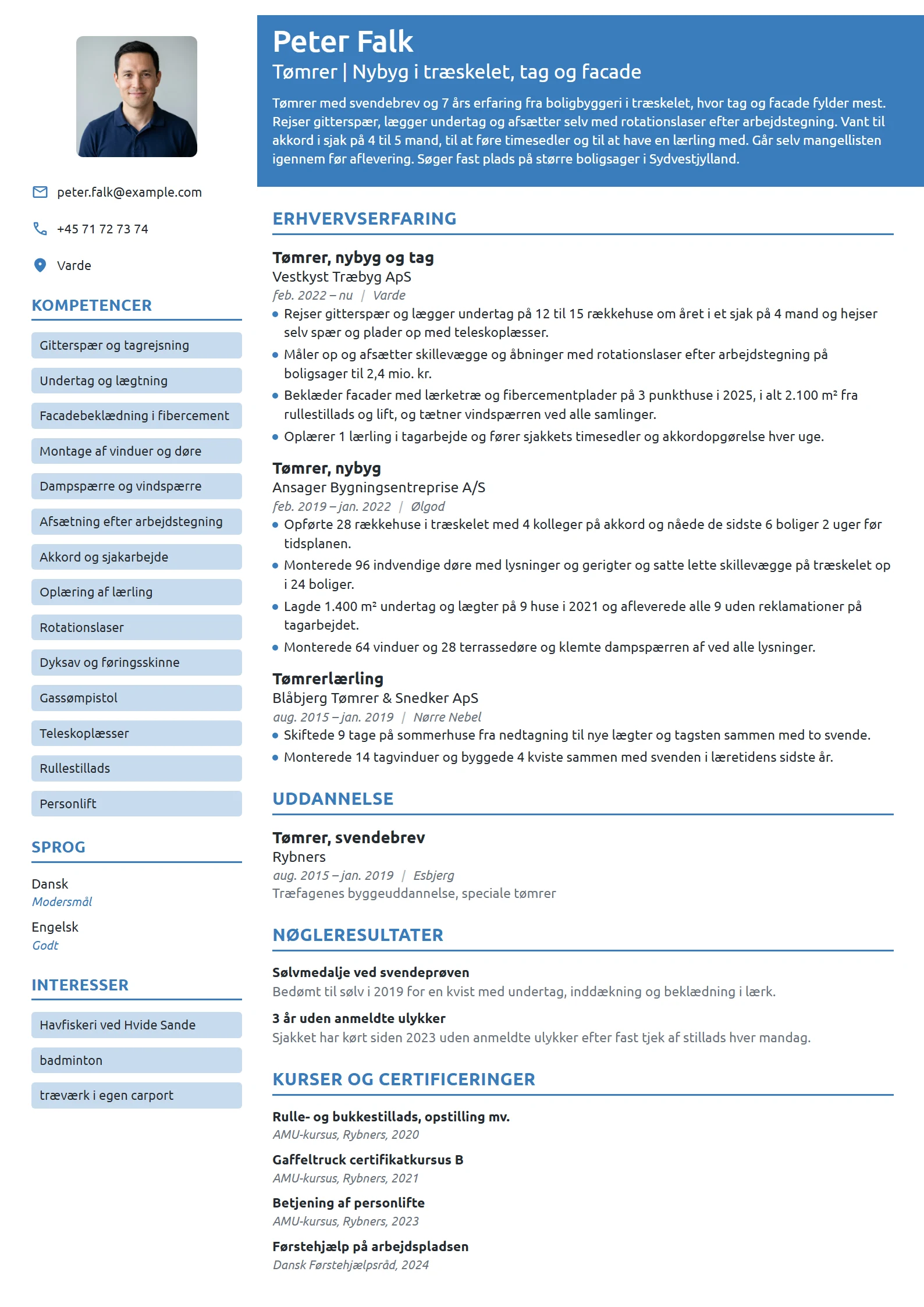 peter.falk@example.com

+45 71 72 73 74

Varde

KOMPETENCER

Gitterspær og tagrejsning

Undertag og lægtning

Facadebeklædning i fibercement

Montage af vinduer og døre

Dampspærre og vindspærre

Afsætning efter arbejdstegning

Akkord og sjakarbejde

Oplæring af lærling

Rotationslaser

Dyksav og føringsskinne

Gassømpistol

Teleskoplæsser

Rullestillads

Personlift

SPROG

Dansk
Modersmål

Engelsk
Godt

INTERESSER

Havfiskeri ved Hvide Sande

badminton

træværk i egen carport

Peter Falk

Tømrer | Nybyg i træskelet, tag og facade

Tømrer med svendebrev og 7 års erfaring fra boligbyggeri i træskelet, hvor tag og facade fylder mest. Rejser gitterspær, lægger undertag og afsætter selv med rotationslaser efter arbejdstegning. Vant til akkord i sjak på 4 til 5 mand, til at føre timesedler og til at have en lærling med. Går selv mangellisten igennem før aflevering. Søger fast plads på større boligsager i Sydvestjylland.

ERHVERVSERFARING

Tømrer, nybyg og tag
Vestkyst Træbyg ApS
feb. 2022 – nu | Varde
• Rejser gitterspær og lægger undertag på 12 til 15 rækkehuse om året i et sjak på 4 mand og hejser selv spær og plader op med teleskoplæsser.
• Måler op og afsætter skillevægge og åbninger med rotationslaser efter arbejdstegning på boligsager til 2,4 mio. kr.
• Beklæder facader med lærketræ og fibercementplader på 3 punkthuse i 2025, i alt 2.100 m² fra rullestillads og lift, og tætner vindspærren ved alle samlinger.
• Oplærer 1 lærling i tagarbejde og fører sjakkets timesedler og akkordopgørelse hver uge.

Tømrer, nybyg
Ansager Bygningsentreprise A/S
feb. 2019 – jan. 2022 | Ølgod
• Opførte 28 rækkehuse i træskelet med 4 kolleger på akkord og nåede de sidste 6 boliger 2 uger før tidsplanen.
• Monterede 96 indvendige døre med lysninger og gerigter og satte lette skillevægge på træskelet op i 24 boliger.
• Lagde 1.400 m² undertag og lægter på 9 huse i 2021 og afleverede alle 9 uden reklamationer på tagarbejdet.
• Monterede 64 vinduer og 28 terrassedøre og klemte dampspærren af ved alle lysninger.

Tømrerlærling
Blåbjerg Tømrer & Snedker ApS
aug. 2015 – jan. 2019 | Nørre Nebel
• Skiftede 9 tage på sommerhuse fra nedtagning til nye lægter og tagsten sammen med to svende.
• Monterede 14 tagvinduer og byggede 4 kviste sammen med svenden i læretidens sidste år.

UDDANNELSE

Tømrer, svendebrev
Rybners
aug. 2015 – jan. 2019 | Esbjerg
Træfagenes byggeuddannelse, speciale tømrer

NØGLERESULTATER

Sølvmedalje ved svendeprøven
Bedømt til sølv i 2019 for en kvist med undertag, inddækning og beklædning i lærk.

3 år uden anmeldte ulykker
Sjakket har kørt siden 2023 uden anmeldte ulykker efter fast tjek af stillads hver mandag.

KURSER OG CERTIFICERINGER

Rulle- og bukkestillads, opstilling mv.
AMU-kursus, Rybners, 2020

Gaffeltruck certifikatkursus B
AMU-kursus, Rybners, 2021

Betjening af personlifte
AMU-kursus, Rybners, 2023

Førstehjælp på arbejdspladsen
Dansk Førstehjælpsråd, 2024